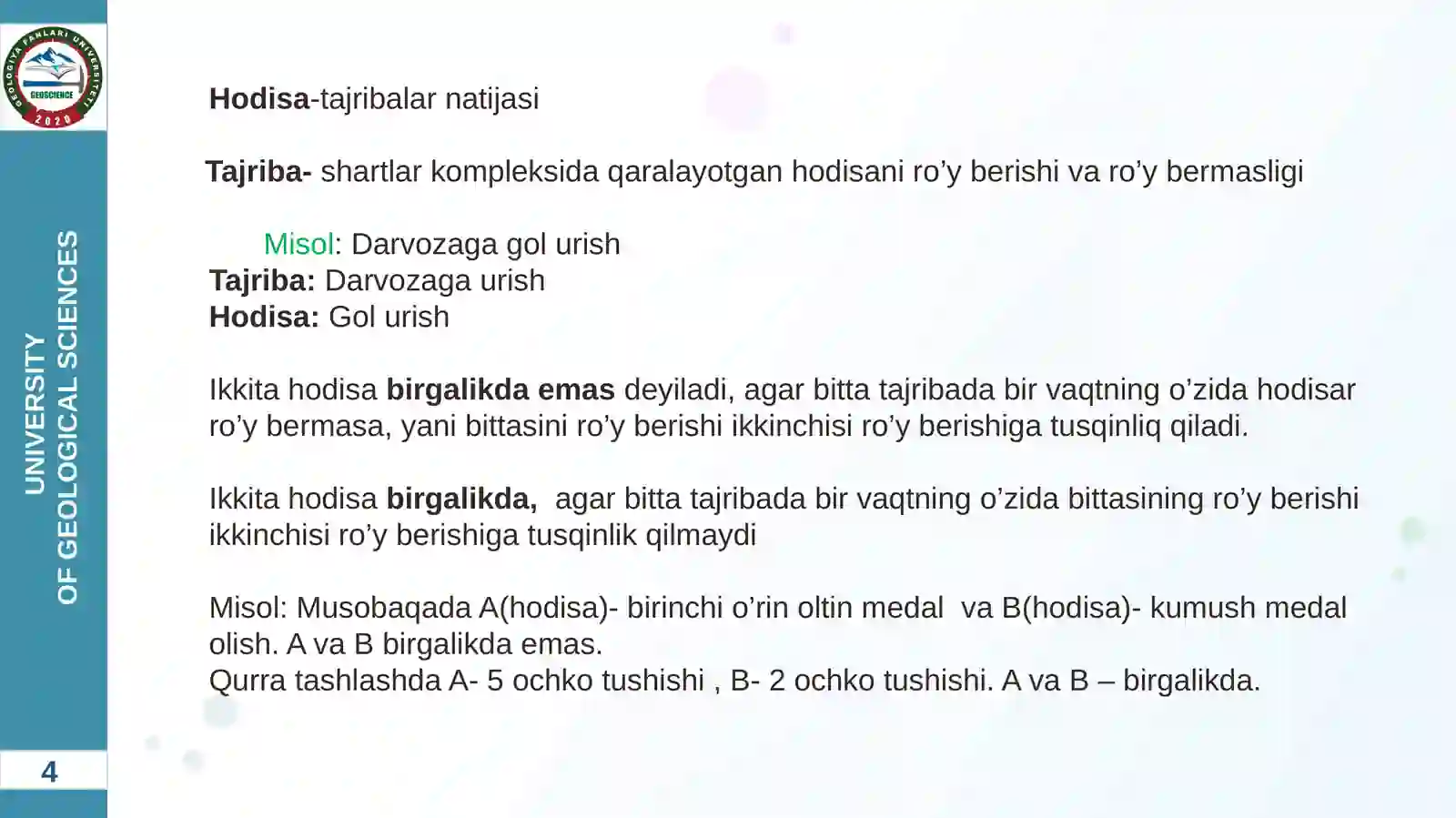 GEOLOGIYA FANLARI UNIVERSITETI
GEOSCIENCE
2020

UNIVERSITY
OF GEOLOGICAL SCIENCES

4

Hodisa-tajribalar natijasi

Tajriba- shartlar kompleksida qaralayotgan hodisani ro'y berishi va ro'y bermasligi

Misol: Darvozaga gol urish
Tajriba: Darvozaga urish
Hodisa: Gol urish

Ikkita hodisa birgalikda emas deyiladi, agar bitta tajribada bir vaqtning o'zida hodisar ro'y bermasa, yani bittasini ro'y berishi ikkinchisi ro'y berishiga tusqinliq qiladi.

Ikkita hodisa birgalikda, agar bitta tajribada bir vaqtning o'zida bittasining ro'y berishi ikkinchisi ro'y berishiga tusqinlik qilmaydi

Misol: Musobaqada A(hodisa)- birinchi o'rin oltin medal va B(hodisa)- kumush medal olish. A va B birgalikda emas.
Qurra tashlashda A- 5 ochko tushishi , B- 2 ochko tushishi. A va B – birgalikda.